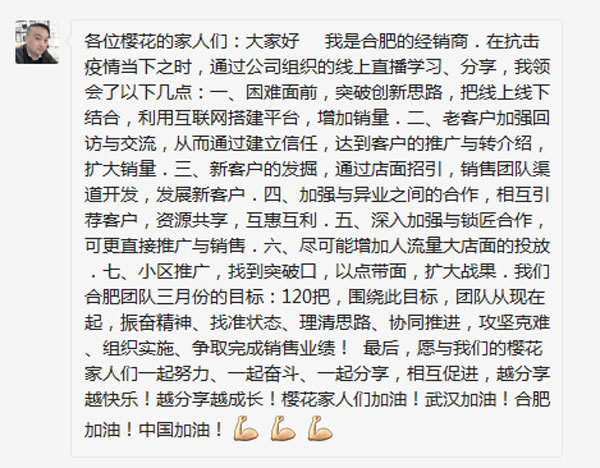 各位樱花的家人们：大家好　我是合肥的经销商．在抗击疫情当下之时，通过公司组织的线上直播学习、分享，我领会了以下几点：一、困难面前，突破创新思路，把线上线下结合，利用互联网搭建平台，增加销量．二、老客户加强回访与交流，从而通过建立信任，达到客户的推广与转介绍，扩大销量．三、新客户的发掘，通过店面招引，销售团队渠道开发，发展新客户．四、加强与异业之间的合作，相互引荐客户，资源共享，互惠互利．五、深入加强与锁匠合作，可更直接推广与销售．六、尽可能增加人流量大店面的投放．七、小区推广，找到突破口，以点带面，扩大战果．我们合肥团队三月份的目标：120把，围绕此目标，团队从现在起，振奋精神、找准状态、理清思路、协同推进，攻坚克难、组织实施、争取完成销售业绩！　最后，愿与我们的樱花家人们一起努力、一起奋斗、一起分享，相互促进，越分享越快乐！越分享越成长！樱花家人们加油！武汉加油！合肥加油！中国加油！💪💪💪